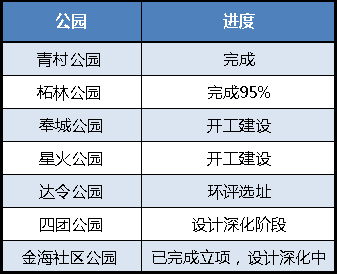 | 公园 | 进度 |
|---|---|
| 青村公园 | 完成 |
| 柘林公园 | 完成95% |
| 奉城公园 | 开工建设 |
| 星火公园 | 开工建设 |
| 达令公园 | 环评选址 |
| 四团公园 | 设计深化阶段 |
| 金海社区公园 | 已完成立项，设计深化中 |